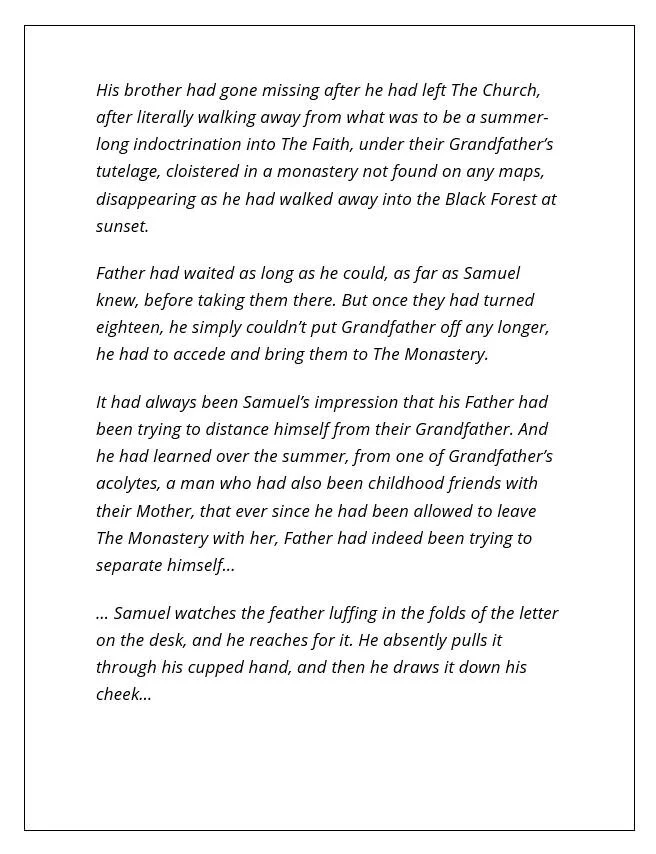 His brother had gone missing after he had left The Church, after literally walking away from what was to be a summer-long indoctrination into The Faith, under their Grandfather's tutelage, cloistered in a monastery not found on any maps, disappearing as he had walked away into the Black Forest at sunset.

Father had waited as long as he could, as far as Samuel knew, before taking them there. But once they had turned eighteen, he simply couldn't put Grandfather off any longer, he had to accede and bring them to The Monastery.

It had always been Samuel's impression that his Father had been trying to distance himself from their Grandfather. And he had learned over the summer, from one of Grandfather's acolytes, a man who had also been childhood friends with their Mother, that ever since he had been allowed to leave The Monastery with her, Father had indeed been trying to separate himself…

… Samuel watches the feather luffing in the folds of the letter on the desk, and he reaches for it. He absently pulls it through his cupped hand, and then he draws it down his cheek…